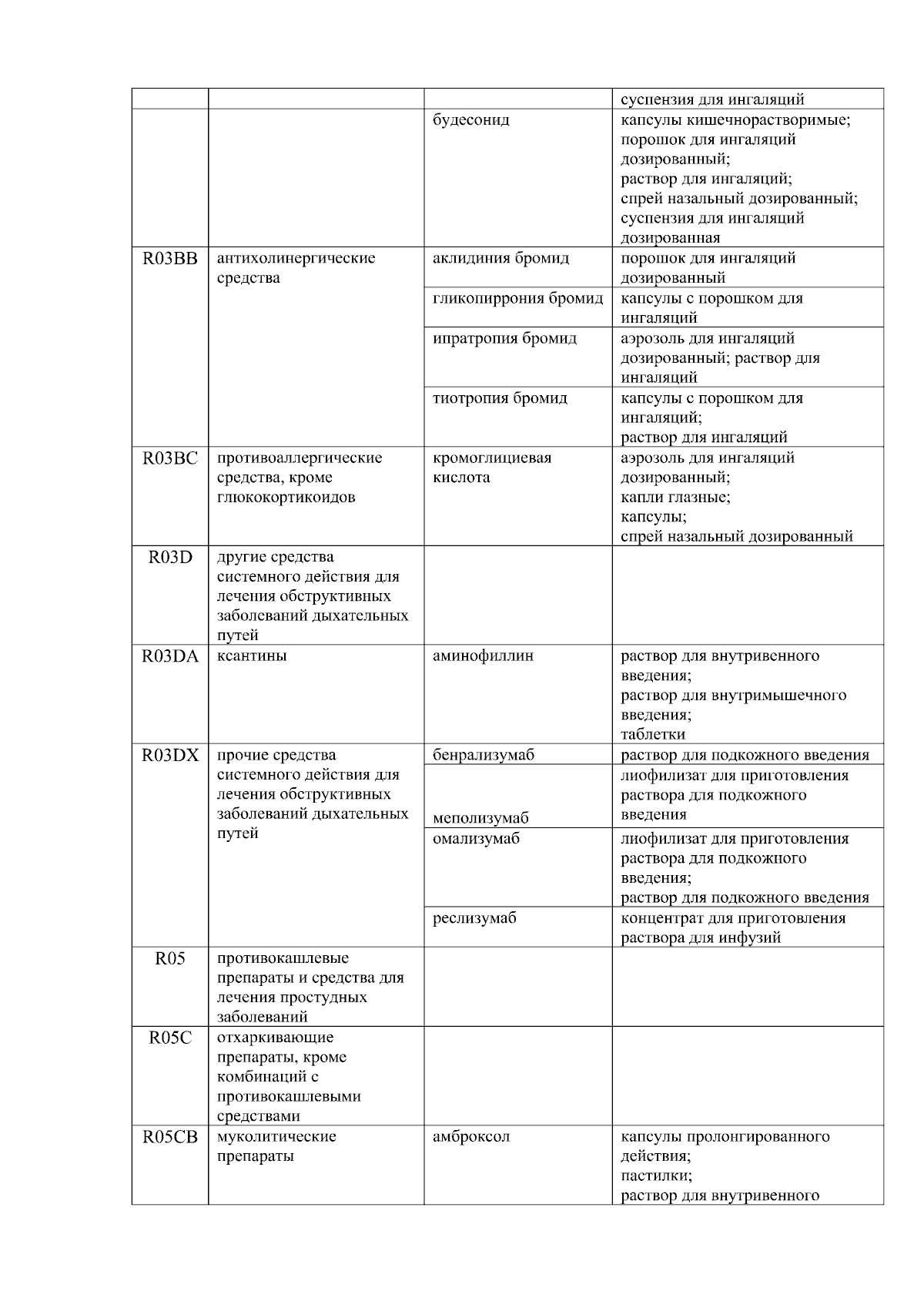 | | | | |
|---|---|---|---|
| | | | суспензия для ингаляций |
| | | будесонид | капсулы кишечнорастворимые; порошок для ингаляций дозированный; раствор для ингаляций; спрей назальный дозированный; суспензия для ингаляций дозированная |
| R03BB | антихолинергические средства | аклидиния бромид | порошок для ингаляций дозированный |
| | | гликопиррония бромид | капсулы с порошком для ингаляций |
| | | ипратропия бромид | аэрозоль для ингаляций дозированный; раствор для ингаляций |
| | | тиотропия бромид | капсулы с порошком для ингаляций; раствор для ингаляций |
| R03BC | противоаллергические средства, кроме глюкокортикоидов | кромоглициевая кислота | аэрозоль для ингаляций дозированный; капли глазные; капсулы; спрей назальный дозированный |
| R03D | другие средства системного действия для лечения обструктивных заболеваний дыхательных путей | | |
| R03DA | ксантины | аминофиллин | раствор для внутривенного введения; раствор для внутримышечного введения; таблетки |
| R03DX | прочие средства системного действия для лечения обструктивных заболеваний дыхательных путей | бенрализумаб | раствор для подкожного введения |
| | | меполизумаб | лиофилизат для приготовления раствора для подкожного введения |
| | | омализумаб | лиофилизат для приготовления раствора для подкожного введения; раствор для подкожного введения |
| | | реслизумаб | концентрат для приготовления раствора для инфузий |
| R05 | противокашлевые препараты и средства для лечения простудных заболеваний | | |
| R05C | отхаркивающие препараты, кроме комбинаций с противокашлевыми средствами | | |
| R05CB | муколитические препараты | амброксол | капсулы пролонгированного действия; пастилки; раствор для внутривенного |